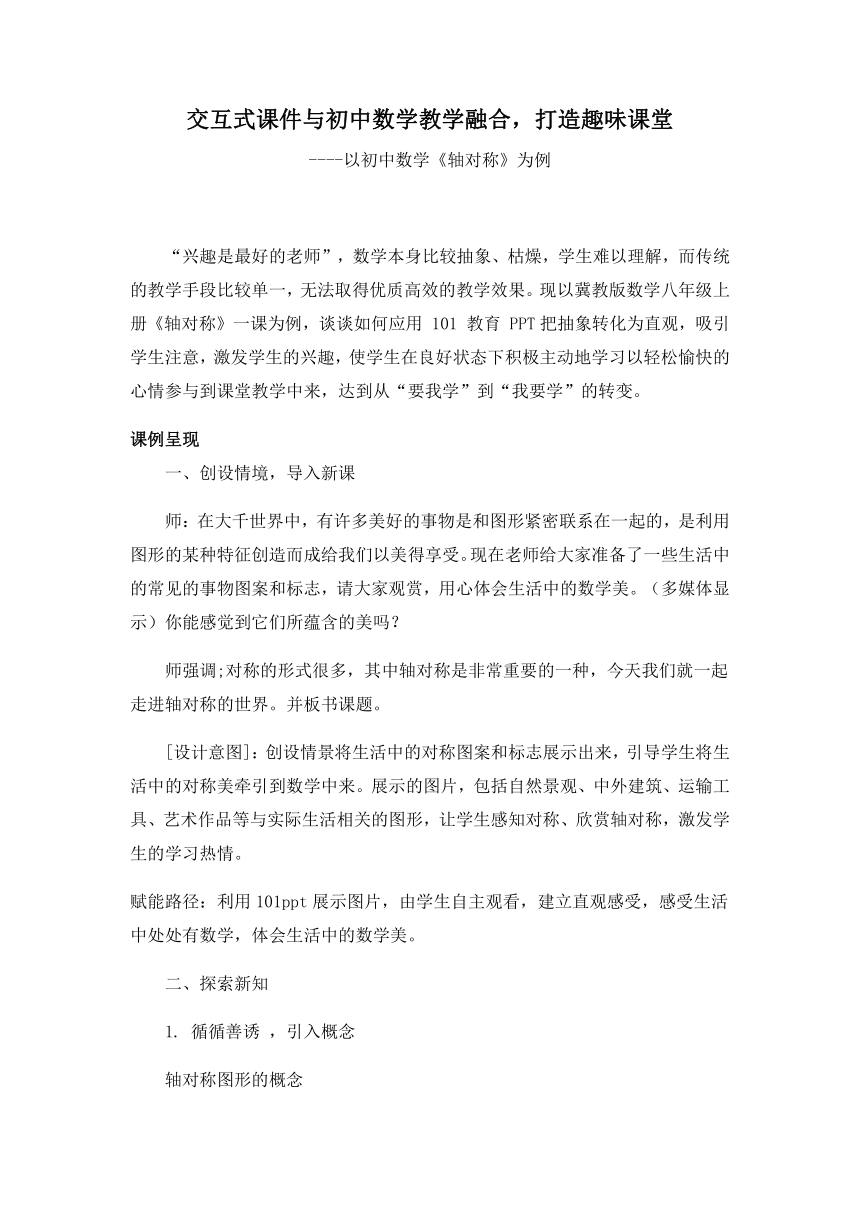 交互式课件与初中数学教学融合，打造趣味课堂

----以初中数学《轴对称》为例

“兴趣是最好的老师”，数学本身比较抽象、枯燥，学生难以理解，而传统的教学手段比较单一，无法取得优质高效的教学效果。现以冀教版数学八年级上册《轴对称》一课为例，谈谈如何应用 101 教育 PPT 把抽象转化为直观，吸引学生注意，激发学生的兴趣，使学生在良好状态下积极主动地学习以轻松愉快的心情参与到课堂教学中来，达到从“要我学”到“我要学”的转变。

课例呈现

一、创设情境，导入新课

师：在大千世界中，有许多美好的事物是和图形紧密联系在一起的，是利用图形的某种特征创造而成给我们以美得享受。现在老师给大家准备了一些生活中的常见的事物图案和标志，请大家观赏，用心体会生活中的数学美。（多媒体显示）你能感觉到它们所蕴含的美吗？

师强调;对称的形式很多，其中轴对称是非常重要的一种，今天我们就一起走进轴对称的世界。并板书课题。

[设计意图]：创设情景将生活中的对称图案和标志展示出来，引导学生将生活中的对称美牵引到数学中来。展示的图片，包括自然景观、中外建筑、运输工具、艺术作品等与实际生活相关的图形，让学生感知对称、欣赏轴对称，激发学生的学习热情。

赋能路径：利用 101ppt 展示图片，由学生自主观看，建立直观感受，感受生活中处处有数学，体会生活中的数学美。

二、探索新知

1. 循循善诱 ，引入概念

轴对称图形的概念